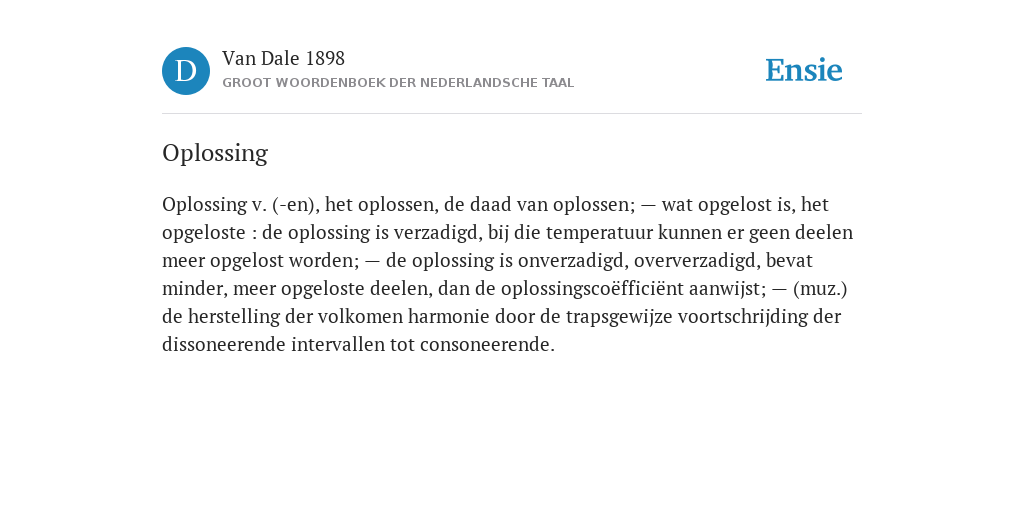 D

Van Dale 1898
GROOT WOORDENBOEK DER NEDERLANDSCHE TAAL

Ensie

Oplossing

Oplossing v. (-en), het oplossen, de daad van oplossen; — wat opgelost is, het opgeloste : de oplossing is verzadigd, bij die temperatuur kunnen er geen deelen meer opgelost worden; — de oplossing is onverzadigd, oververzadigd, bevat minder, meer opgeloste deelen, dan de oplossingscoëfficiënt aanwijst; — (muz.) de herstelling der volkomen harmonie door de trapsgewijze voortschrijding der dissoneerende intervallen tot consoneerende.